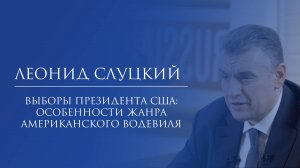 ЛЕОНИД СЛУЦКИЙ

ВЫБОРЫ ПРЕЗИДЕНТА США: ОСОБЕННОСТИ ЖАНРА АМЕРИКАНСКОГО ВОДЕВИЛЯ